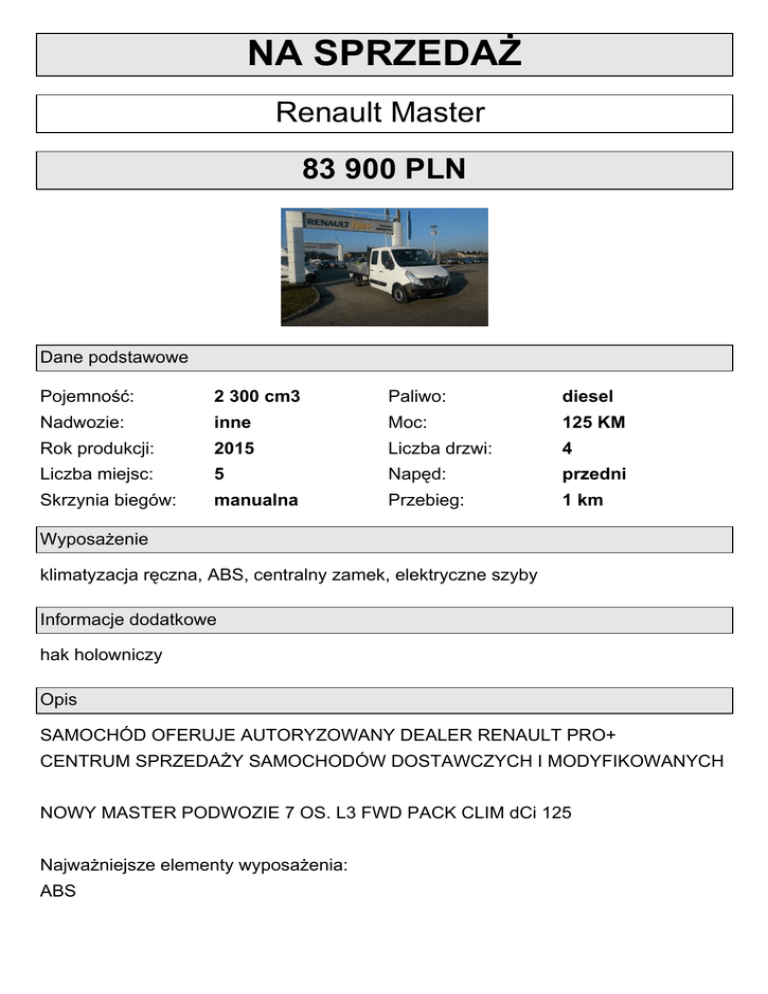 NA SPRZEDAŻ

Renault Master

83 900 PLN

RENAULT

Dane podstawowe

| Pojemność: | 2 300 cm3 | Paliwo: | diesel |
|---|---|---|---|
| Nadwozie: | inne | Moc: | 125 KM |
| Rok produkcji: | 2015 | Liczba drzwi: | 4 |
| Liczba miejsc: | 5 | Napęd: | przedni |
| Skrzynia biegów: | manualna | Przebieg: | 1 km |

Wyposażenie

klimatyzacja ręczna, ABS, centralny zamek, elektryczne szyby

Informacje dodatkowe

hak holowniczy

Opis

SAMOCHÓD OFERUJE AUTORYZOWANY DEALER RENAULT PRO+
CENTRUM SPRZEDAŻY SAMOCHODÓW DOSTAWCZYCH I MODYFIKOWANYCH

NOWY MASTER PODWOZIE 7 OS. L3 FWD PACK CLIM dCi 125

Najważniejsze elementy wyposażenia:
ABS